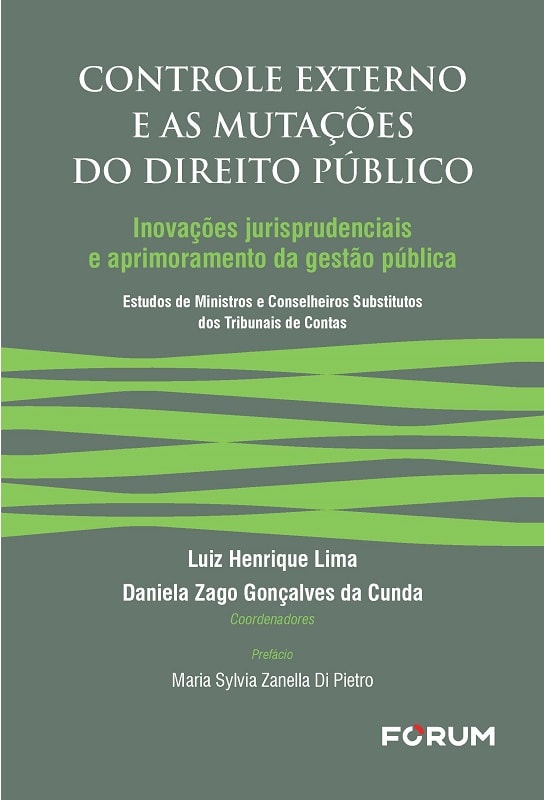 CONTROLE EXTERNO
E AS MUTAÇÕES
DO DIREITO PÚBLICO

Inovações jurisprudenciais
e aprimoramento da gestão pública

Estudos de Ministros e Conselheiros Substitutos
dos Tribunais de Contas

Luiz Henrique Lima
Daniela Zago Gonçalves da Cunda
Coordenadores

Prefácio
Maria Sylvia Zanella Di Pietro

FORUM